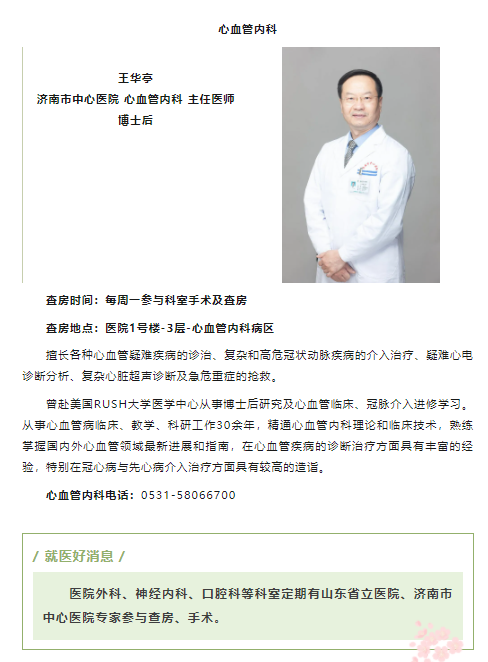 心血管内科

王华亭
济南市中心医院 心血管内科 主任医师
博士后

查房时间：每周一参与科室手术及查房

查房地点：医院1号楼-3层-心血管内科病区

擅长各种心血管疑难疾病的诊治、复杂和高危冠状动脉疾病的介入治疗、疑难心电诊断分析、复杂心脏超声诊断及急危重症的抢救。

曾赴美国RUSH大学医学中心从事博士后研究及心血管临床、冠脉介入进修学习。从事心血管病临床、教学、科研工作30余年，精通心血管内科理论和临床技术，熟练掌握国内外心血管领域最新进展和指南，在心血管疾病的诊断治疗方面具有丰富的经验，特别在冠心病与先心病介入治疗方面具有较高的造诣。

心血管内科电话：0531-58066700

/ 就医好消息 /

医院外科、神经内科、口腔科等科室定期有山东省立医院、济南市中心医院专家参与查房、手术。